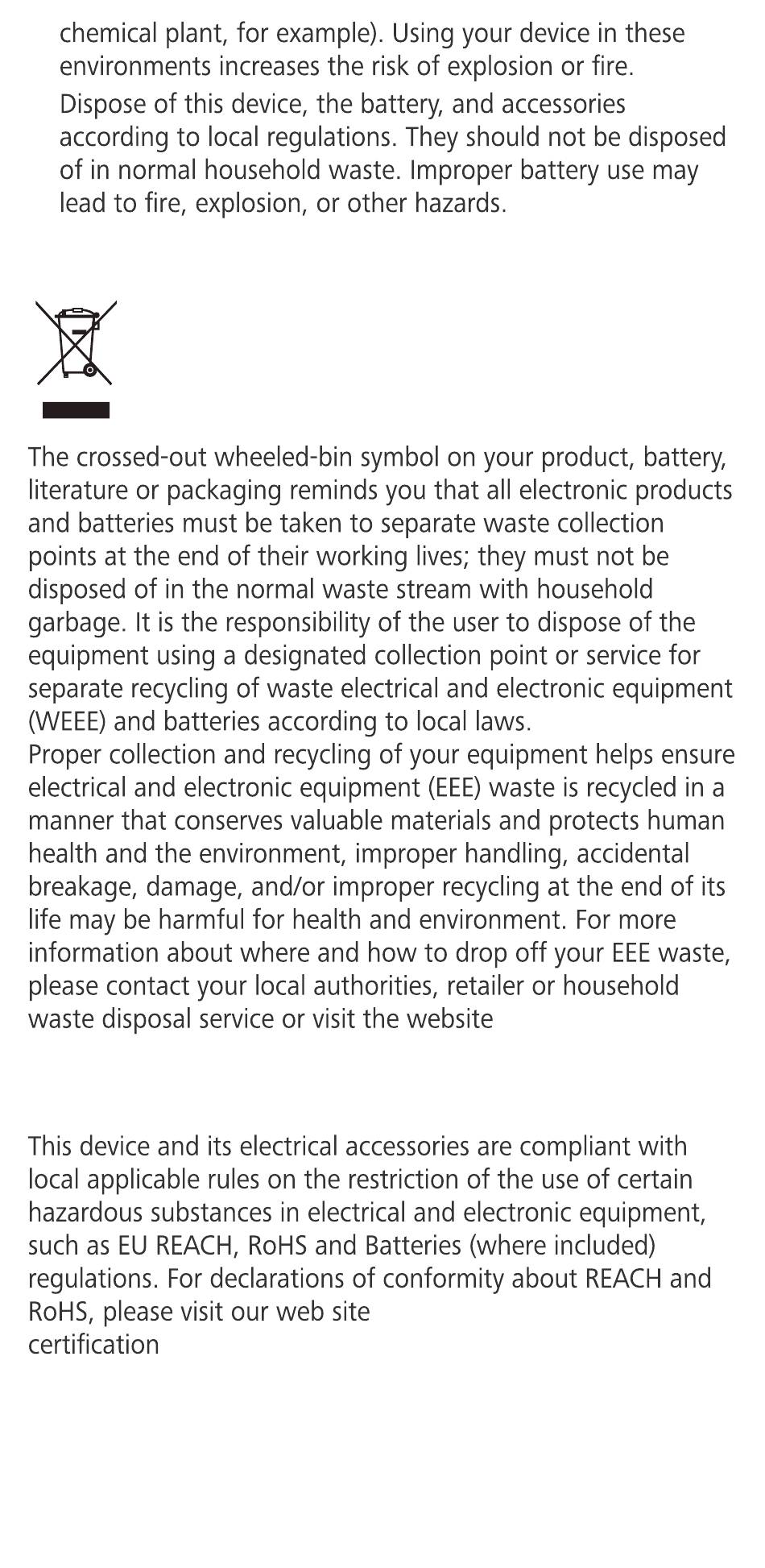 chemical plant, for example). Using your device in these environments increases the risk of explosion or fire.

Dispose of this device, the battery, and accessories according to local regulations. They should not be disposed of in normal household waste. Improper battery use may lead to fire, explosion, or other hazards.

The crossed-out wheeled-bin symbol on your product, battery, literature or packaging reminds you that all electronic products and batteries must be taken to separate waste collection points at the end of their working lives; they must not be disposed of in the normal waste stream with household garbage. It is the responsibility of the user to dispose of the equipment using a designated collection point or service for separate recycling of waste electrical and electronic equipment (WEEE) and batteries according to local laws.
Proper collection and recycling of your equipment helps ensure electrical and electronic equipment (EEE) waste is recycled in a manner that conserves valuable materials and protects human health and the environment, improper handling, accidental breakage, damage, and/or improper recycling at the end of its life may be harmful for health and environment. For more information about where and how to drop off your EEE waste, please contact your local authorities, retailer or household waste disposal service or visit the website

This device and its electrical accessories are compliant with local applicable rules on the restriction of the use of certain hazardous substances in electrical and electronic equipment, such as EU REACH, RoHS and Batteries (where included) regulations. For declarations of conformity about REACH and RoHS, please visit our web site
certification